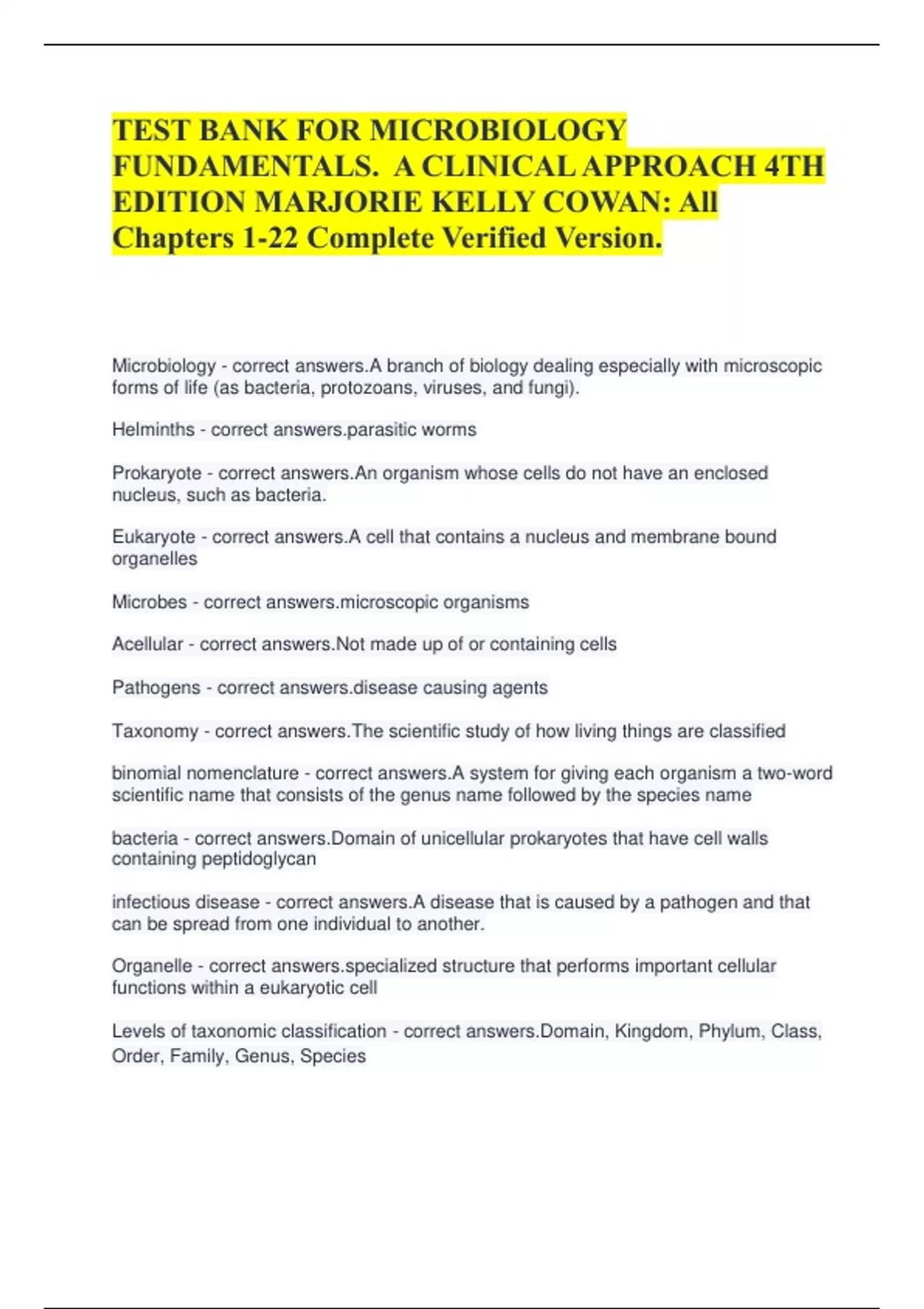 TEST BANK FOR MICROBIOLOGY FUNDAMENTALS. A CLINICAL APPROACH 4TH EDITION MARJORIE KELLY COWAN: All Chapters 1-22 Complete Verified Version.

Microbiology - correct answers.A branch of biology dealing especially with microscopic forms of life (as bacteria, protozoans, viruses, and fungi).

Helminths - correct answers.parasitic worms

Prokaryote - correct answers.An organism whose cells do not have an enclosed nucleus, such as bacteria.

Eukaryote - correct answers.A cell that contains a nucleus and membrane bound organelles

Microbes - correct answers.microscopic organisms

Acellular - correct answers.Not made up of or containing cells

Pathogens - correct answers.disease causing agents

Taxonomy - correct answers.The scientific study of how living things are classified

binomial nomenclature - correct answers.A system for giving each organism a two-word scientific name that consists of the genus name followed by the species name

bacteria - correct answers.Domain of unicellular prokaryotes that have cell walls containing peptidoglycan

infectious disease - correct answers.A disease that is caused by a pathogen and that can be spread from one individual to another.

Organelle - correct answers.specialized structure that performs important cellular functions within a eukaryotic cell

Levels of taxonomic classification - correct answers.Domain, Kingdom, Phylum, Class, Order, Family, Genus, Species